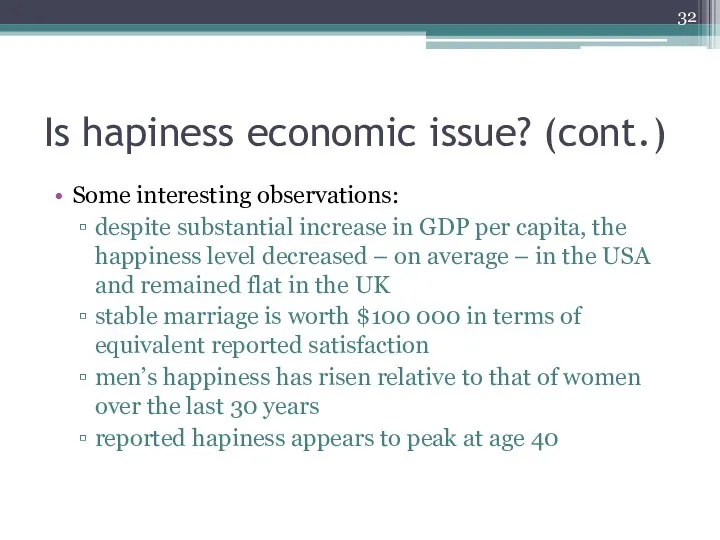 32

Is hapiness economic issue? (cont.)

• Some interesting observations:
▫ despite substantial increase in GDP per capita, the happiness level decreased – on average – in the USA and remained flat in the UK
▫ stable marriage is worth \$100 000 in terms of equivalent reported satisfaction
▫ men's happiness has risen relative to that of women over the last 30 years
▫ reported hapiness appears to peak at age 40